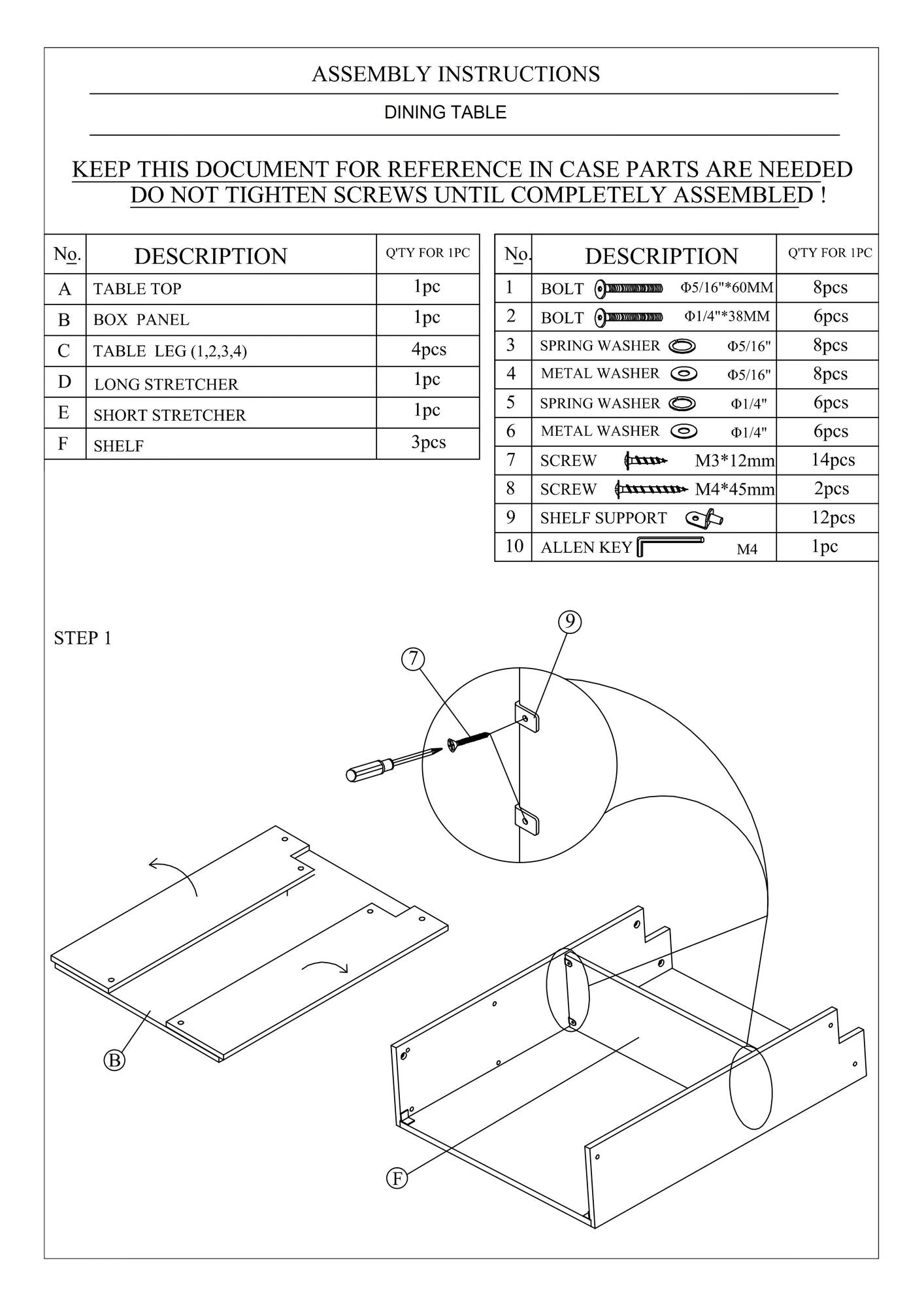 ASSEMBLY INSTRUCTIONS

DINING TABLE

KEEP THIS DOCUMENT FOR REFERENCE IN CASE PARTS ARE NEEDED
DO NOT TIGHTEN SCREWS UNTIL COMPLETELY ASSEMBLED !

| No. | DESCRIPTION | Q'TY FOR 1PC |
|---|---|---|
| A | TABLE TOP | 1pc |
| B | BOX PANEL | 1pc |
| C | TABLE LEG (1,2,3,4) | 4pcs |
| D | LONG STRETCHER | 1pc |
| E | SHORT STRETCHER | 1pc |
| F | SHELF | 3pcs |

| No. | DESCRIPTION | Q'TY FOR 1PC |
|---|---|---|
| 1 | BOLT Φ5/16"*60MM | 8pcs |
| 2 | BOLT Φ1/4"*38MM | 6pcs |
| 3 | SPRING WASHER Φ5/16" | 8pcs |
| 4 | METAL WASHER Φ5/16" | 8pcs |
| 5 | SPRING WASHER Φ1/4" | 6pcs |
| 6 | METAL WASHER Φ1/4" | 6pcs |
| 7 | SCREW M3*12mm | 14pcs |
| 8 | SCREW M4*45mm | 2pcs |
| 9 | SHELF SUPPORT | 12pcs |
| 10 | ALLEN KEY M4 | 1pc |

STEP 1

9

7

B

F